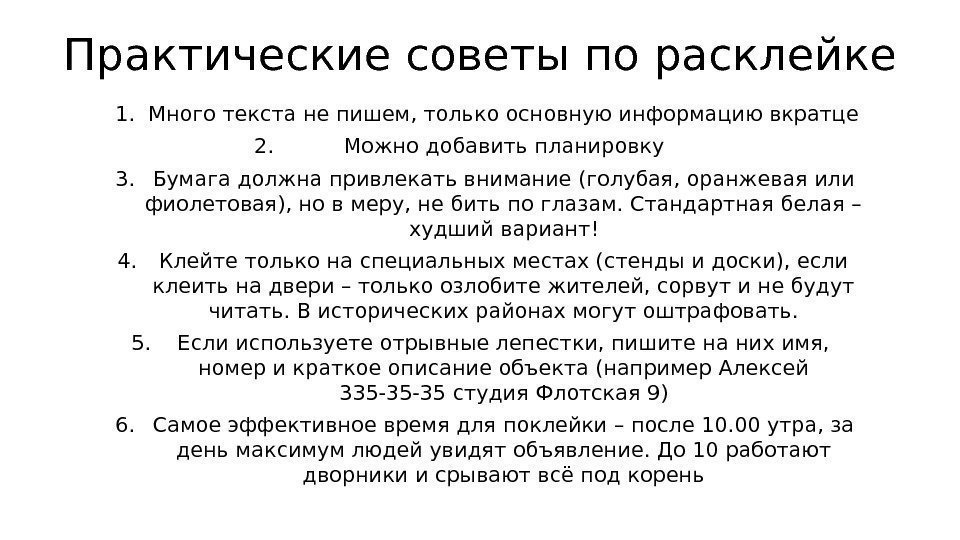 Практические советы по расклейке

1. Много текста не пишем, только основную информацию вкратце
2. Можно добавить планировку
3. Бумага должна привлекать внимание (голубая, оранжевая или фиолетовая), но в меру, не бить по глазам. Стандартная белая – худший вариант!
4. Клейте только на специальных местах (стенды и доски), если клеить на двери – только озлобите жителей, сорвут и не будут читать. В исторических районах могут оштрафовать.
5. Если используете отрывные лепестки, пишите на них имя, номер и краткое описание объекта (например Алексей 335-35-35 студия Флотская 9)
6. Самое эффективное время для поклейки – после 10.00 утра, за день максимум людей увидят объявление. До 10 работают дворники и срывают всё под корень